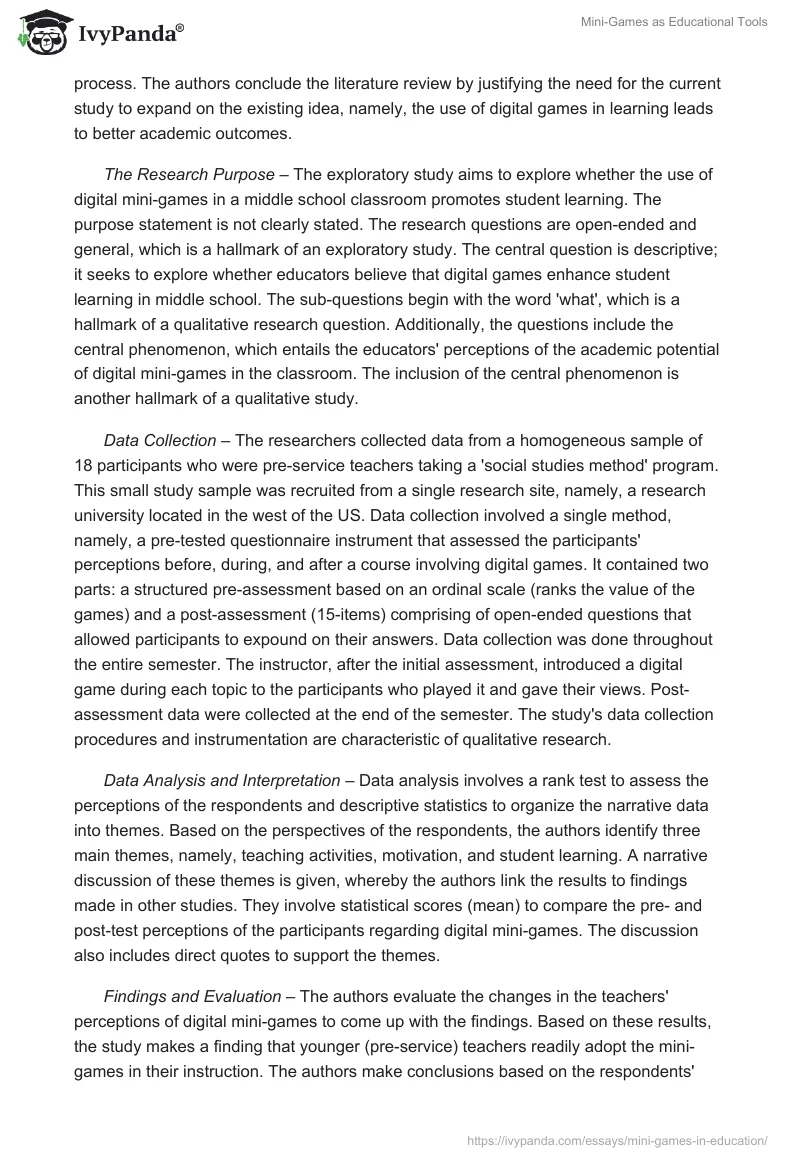 IvyPanda®

Mini-Games as Educational Tools

process. The authors conclude the literature review by justifying the need for the current study to expand on the existing idea, namely, the use of digital games in learning leads to better academic outcomes.

The Research Purpose – The exploratory study aims to explore whether the use of digital mini-games in a middle school classroom promotes student learning. The purpose statement is not clearly stated. The research questions are open-ended and general, which is a hallmark of an exploratory study. The central question is descriptive; it seeks to explore whether educators believe that digital games enhance student learning in middle school. The sub-questions begin with the word 'what', which is a hallmark of a qualitative research question. Additionally, the questions include the central phenomenon, which entails the educators' perceptions of the academic potential of digital mini-games in the classroom. The inclusion of the central phenomenon is another hallmark of a qualitative study.

Data Collection – The researchers collected data from a homogeneous sample of 18 participants who were pre-service teachers taking a 'social studies method' program. This small study sample was recruited from a single research site, namely, a research university located in the west of the US. Data collection involved a single method, namely, a pre-tested questionnaire instrument that assessed the participants' perceptions before, during, and after a course involving digital games. It contained two parts: a structured pre-assessment based on an ordinal scale (ranks the value of the games) and a post-assessment (15-items) comprising of open-ended questions that allowed participants to expound on their answers. Data collection was done throughout the entire semester. The instructor, after the initial assessment, introduced a digital game during each topic to the participants who played it and gave their views. Post-assessment data were collected at the end of the semester. The study's data collection procedures and instrumentation are characteristic of qualitative research.

Data Analysis and Interpretation – Data analysis involves a rank test to assess the perceptions of the respondents and descriptive statistics to organize the narrative data into themes. Based on the perspectives of the respondents, the authors identify three main themes, namely, teaching activities, motivation, and student learning. A narrative discussion of these themes is given, whereby the authors link the results to findings made in other studies. They involve statistical scores (mean) to compare the pre- and post-test perceptions of the participants regarding digital mini-games. The discussion also includes direct quotes to support the themes.

Findings and Evaluation – The authors evaluate the changes in the teachers' perceptions of digital mini-games to come up with the findings. Based on these results, the study makes a finding that younger (pre-service) teachers readily adopt the mini-games in their instruction. The authors make conclusions based on the respondents'

https://ivypanda.com/essays/mini-games-in-education/